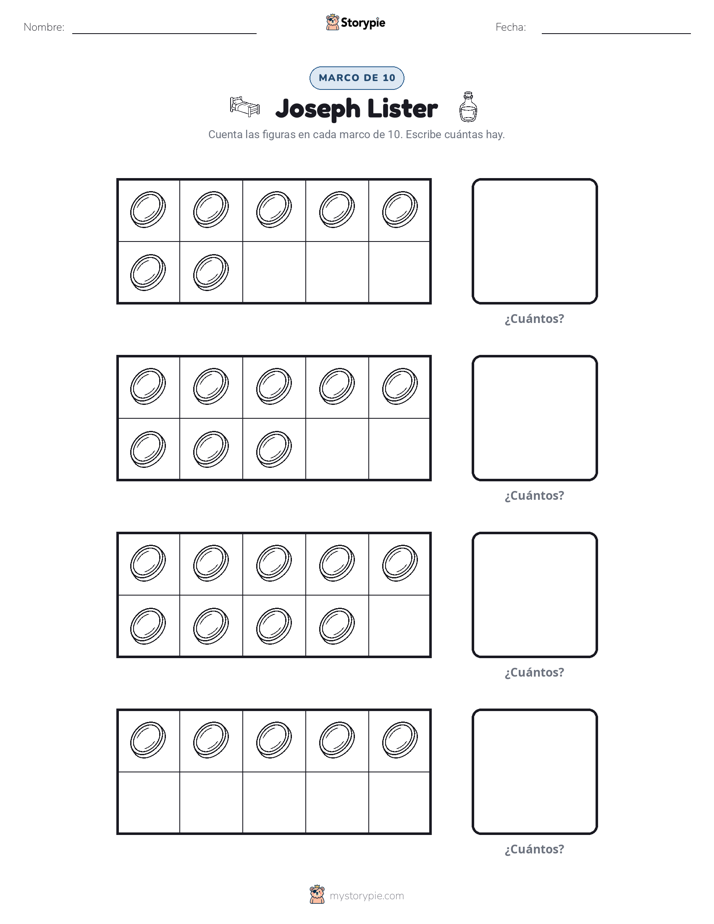 Nombre: ____ Storypie Fecha: ____

MARCO DE 10

Joseph Lister

Cuenta las figuras en cada marco de 10. Escribe cuántas hay.

¿Cuántos?

¿Cuántos?

¿Cuántos?

¿Cuántos?

mystorypie.com